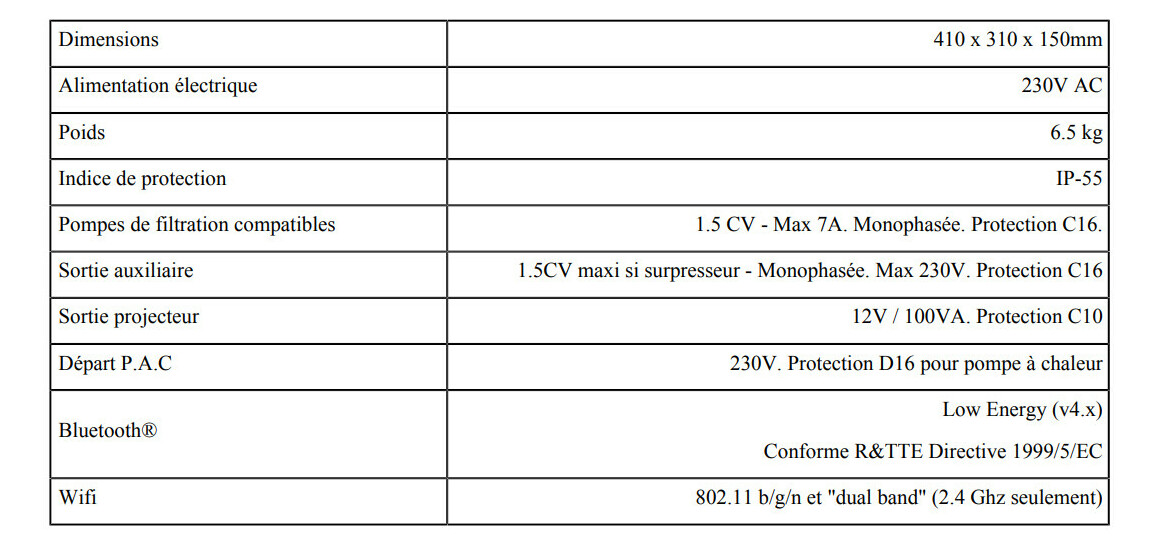 | Dimensions | 410 x 310 x 150mm |
|---|---|
| Alimentation électrique | 230V AC |
| Poids | 6.5 kg |
| Indice de protection | IP-55 |
| Pompes de filtration compatibles | 1.5 CV - Max 7A. Monophasée. Protection C16. |
| Sortie auxiliaire | 1.5CV maxi si surpresseur - Monophasée. Max 230V. Protection C16 |
| Sortie projecteur | 12V / 100VA. Protection C10 |
| Départ P.A.C | 230V. Protection D16 pour pompe à chaleur |
| Bluetooth® | Low Energy (v4.x) Conforme R&TTE Directive 1999/5/EC |
| Wifi | 802.11 b/g/n et "dual band" (2.4 Ghz seulement) |